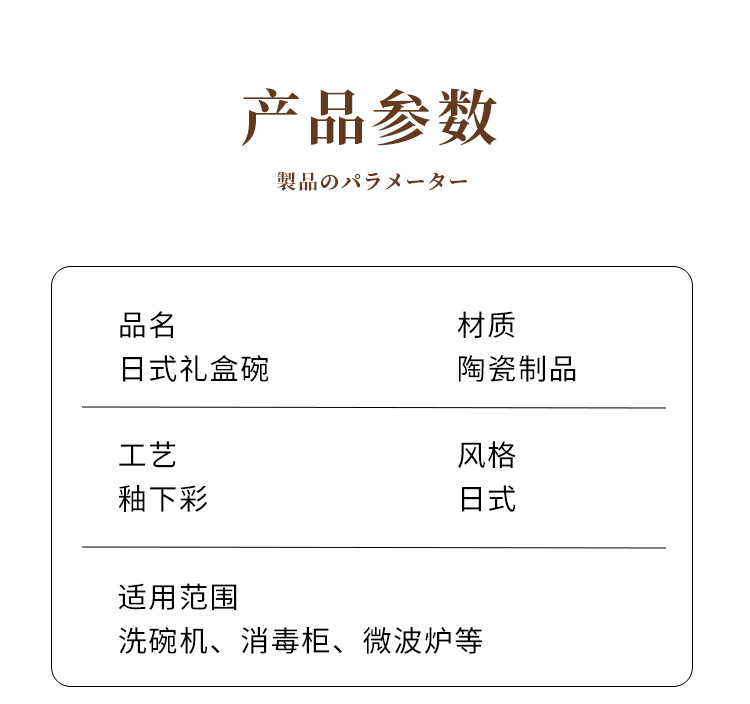 产品参数

製品のパラメーター

品名
日式礼盒碗

材质
陶瓷制品

工艺
釉下彩

风格
日式

适用范围
洗碗机、消毒柜、微波炉等